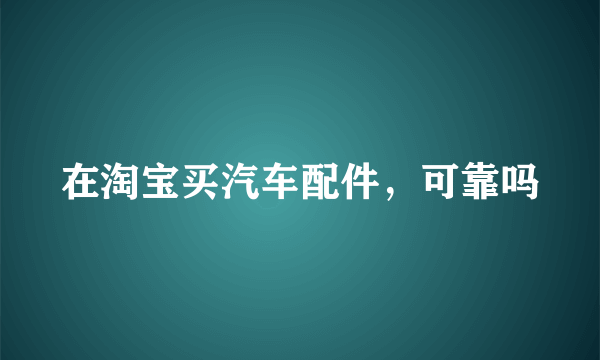 在淘宝买汽车配件，可靠吗